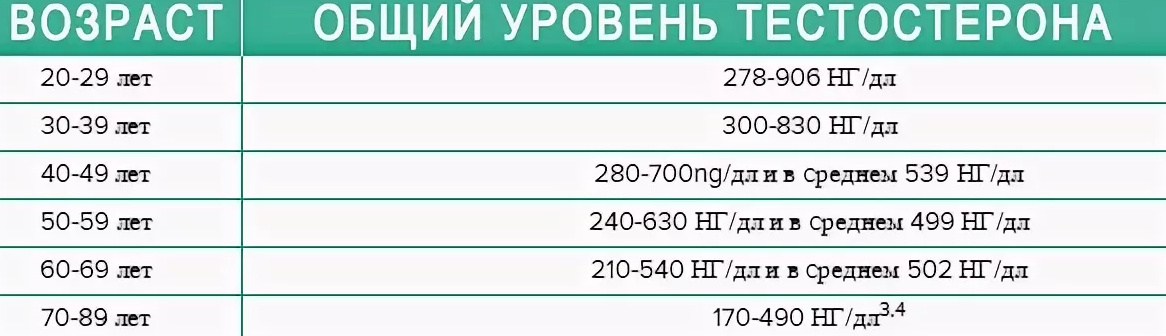 | ВОЗРАСТ | ОБЩИЙ УРОВЕНЬ ТЕСТОСТЕРОНА |
|---|---|
| 20-29 лет | 278-906 НГ/дл |
| 30-39 лет | 300-830 НГ/дл |
| 40-49 лет | 280-700ng/дл и в среднем 539 НГ/дл |
| 50-59 лет | 240-630 НГ/дл и в среднем 499 НГ/дл |
| 60-69 лет | 210-540 НГ/дл и в среднем 502 НГ/дл |
| 70-89 лет | 170-490 НГ/дл$^{3,4}$ |